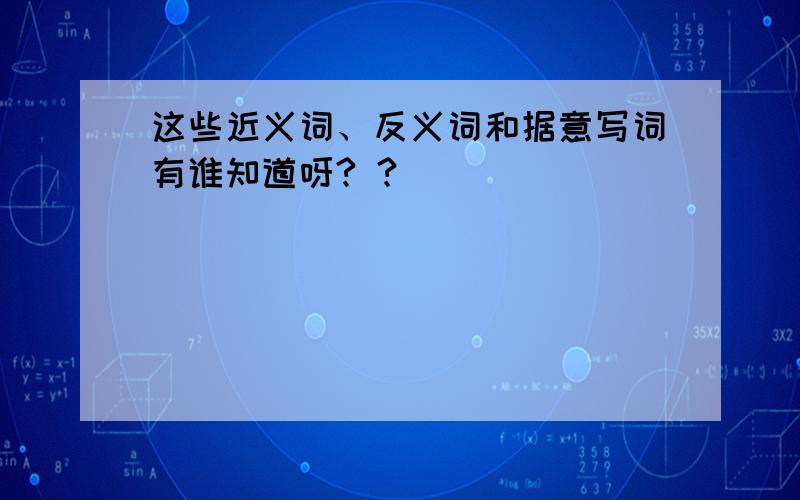 这些近义词、反义词和据意写词有谁知道呀？？